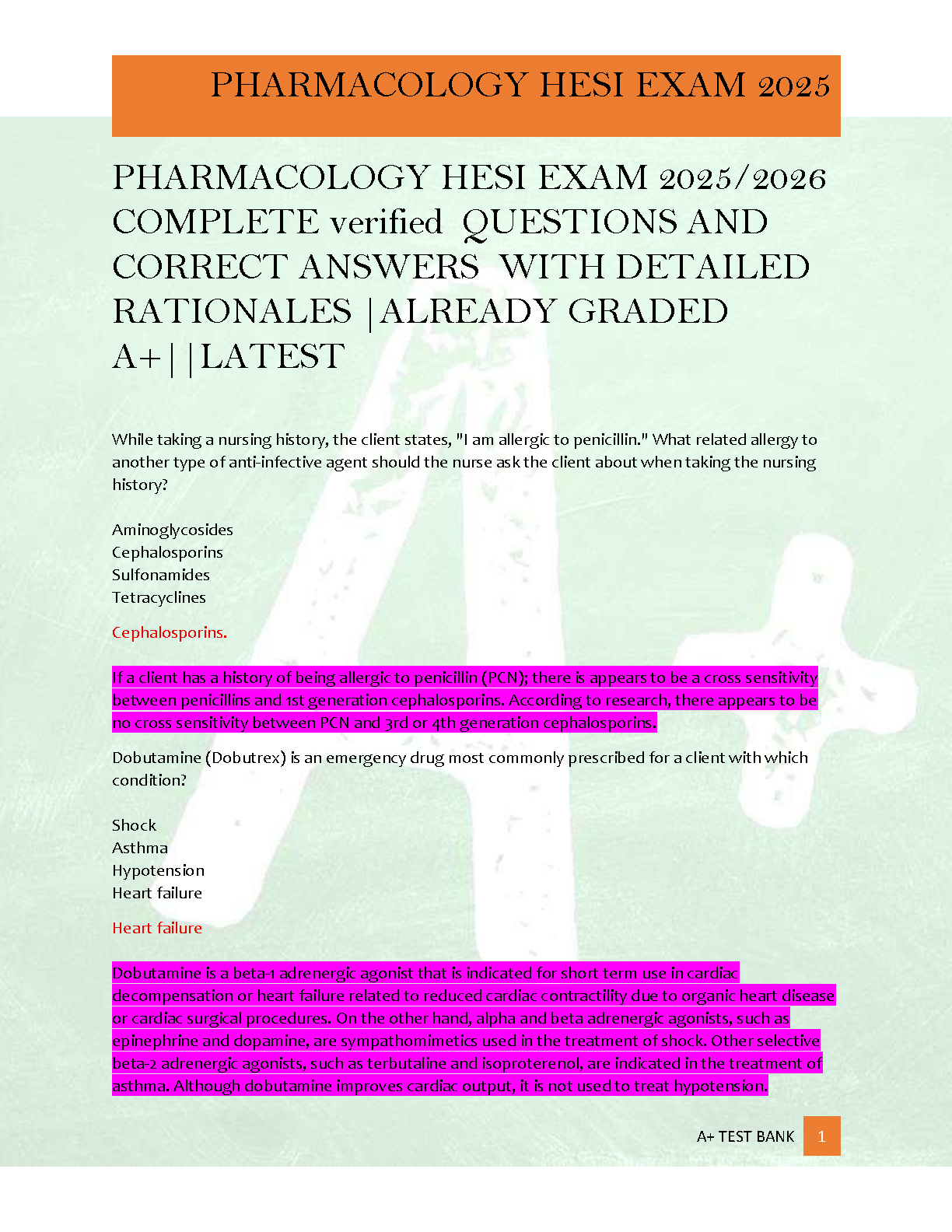 PHARMACOLOGY HESI EXAM 2025

PHARMACOLOGY HESI EXAM 2025/2026 COMPLETE verified QUESTIONS AND CORRECT ANSWERS WITH DETAILED RATIONALES |ALREADY GRADED A+||LATEST

While taking a nursing history, the client states, "I am allergic to penicillin." What related allergy to another type of anti-infective agent should the nurse ask the client about when taking the nursing history?

Aminoglycosides
Cephalosporins
Sulfonamides
Tetracyclines

Cephalosporins.

If a client has a history of being allergic to penicillin (PCN); there is appears to be a cross sensitivity between penicillins and 1st generation cephalosporins. According to research, there appears to be no cross sensitivity between PCN and 3rd or 4th generation cephalosporins.

Dobutamine (Dobutrex) is an emergency drug most commonly prescribed for a client with which condition?

Shock
Asthma
Hypotension
Heart failure

Heart failure

Dobutamine is a beta-1 adrenergic agonist that is indicated for short term use in cardiac decompensation or heart failure related to reduced cardiac contractility due to organic heart disease or cardiac surgical procedures. On the other hand, alpha and beta adrenergic agonists, such as epinephrine and dopamine, are sympathomimetics used in the treatment of shock. Other selective beta-2 adrenergic agonists, such as terbutaline and isoproterenol, are indicated in the treatment of asthma. Although dobutamine improves cardiac output, it is not used to treat hypotension.

A+ TEST BANK 1